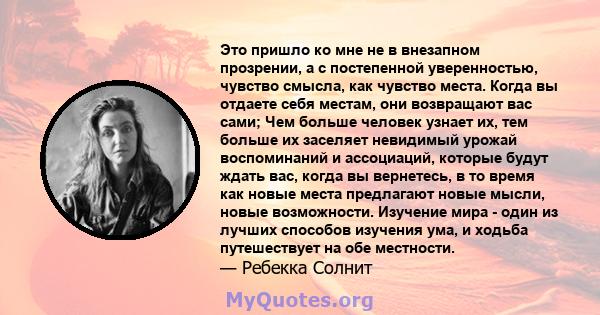 Это пришло ко мне не в внезапном прозрении, а с постепенной уверенностью, чувство смысла, как чувство места. Когда вы отдаете себя местам, они возвращают вас сами; Чем больше человек узнает их, тем больше их заселяет невидимый урожай воспоминаний и ассоциаций, которые будут ждать вас, когда вы вернетесь, в то время как новые места предлагают новые мысли, новые возможности. Изучение мира - один из лучших способов изучения ума, и ходьба путешествует на обе местности.
— Ребекка Солнит

MyQuotes.org